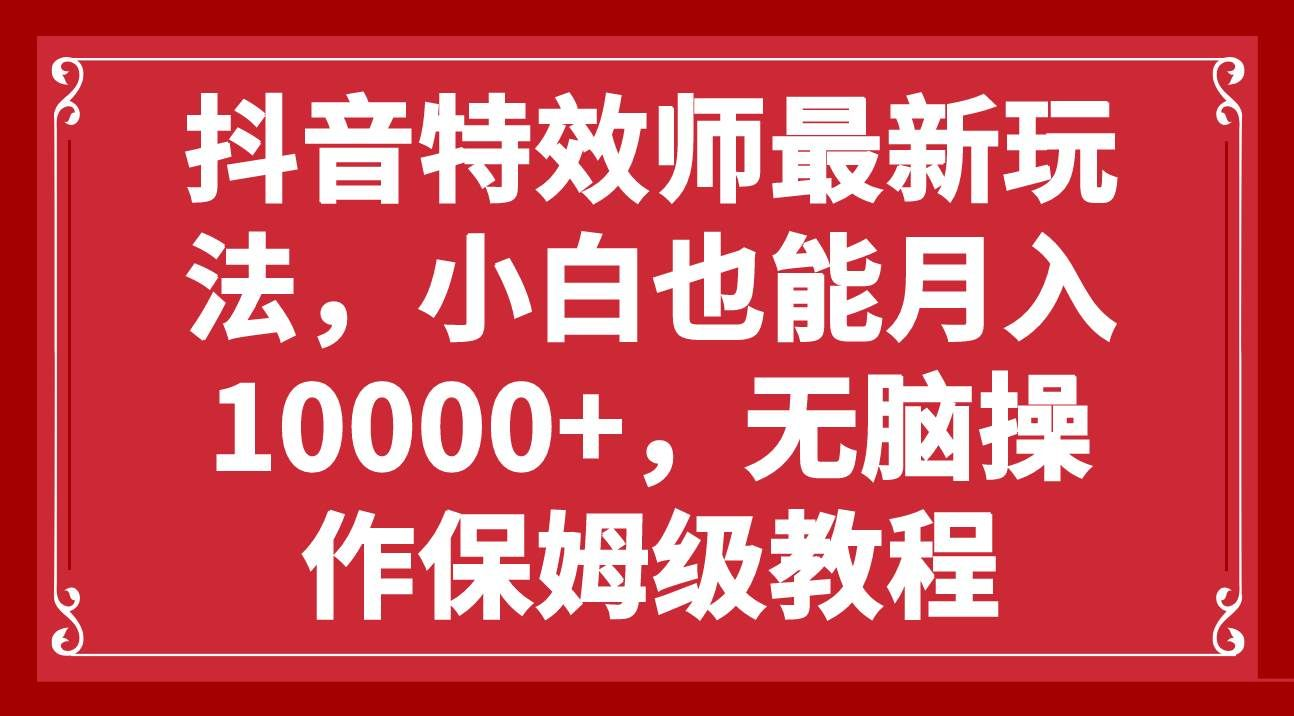 抖音特效师最新玩法，小白也能月入10000+，无脑操作保姆级教程